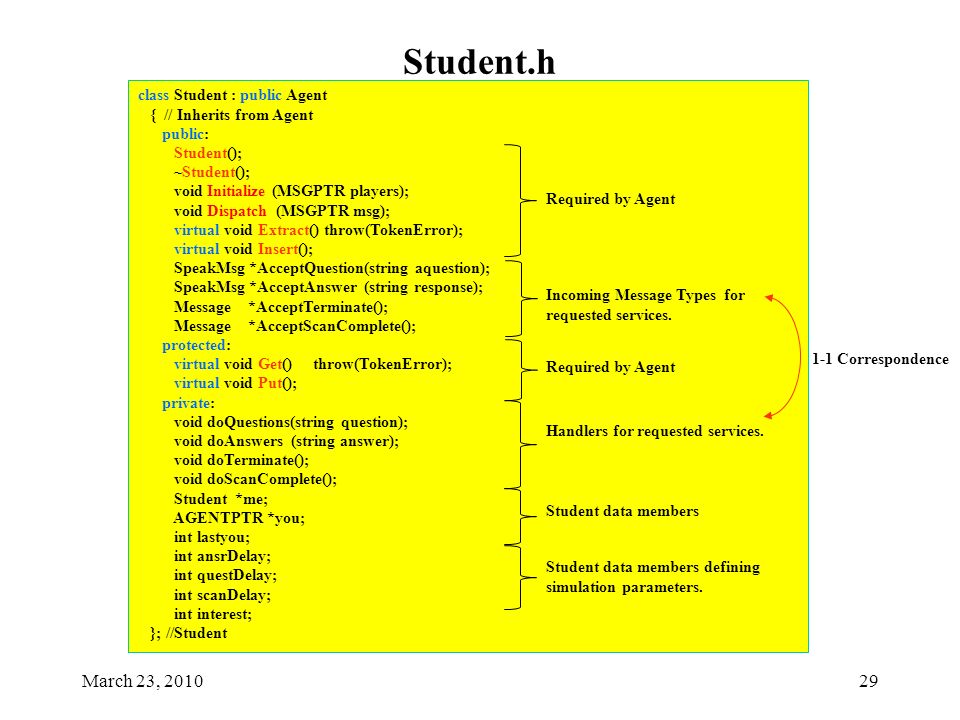 Student.h

class Student : public Agent
{ // Inherits from Agent
public:
Student();
~Student();
void Initialize (MSGPTR players);
void Dispatch (MSGPTR msg);
virtual void Extract() throw(TokenError);
virtual void Insert();
SpeakMsg *AcceptQuestion(string aquestion);
SpeakMsg *AcceptAnswer (string response);
Message *AcceptTerminate();
Message *AcceptScanComplete();
protected:
virtual void Get() throw(TokenError);
virtual void Put();
private:
void doQuestions(string question);
void doAnswers (string answer);
void doTerminate();
void doScanComplete();
Student *me;
AGENTPTR *you;
int lastyou;
int ansrDelay;
int questDelay;
int scanDelay;
int interest;
}; //Student

Required by Agent

Incoming Message Types for requested services.

Required by Agent

Handlers for requested services.

Student data members

Student data members defining simulation parameters.

1-1 Correspondence

March 23, 2010

29